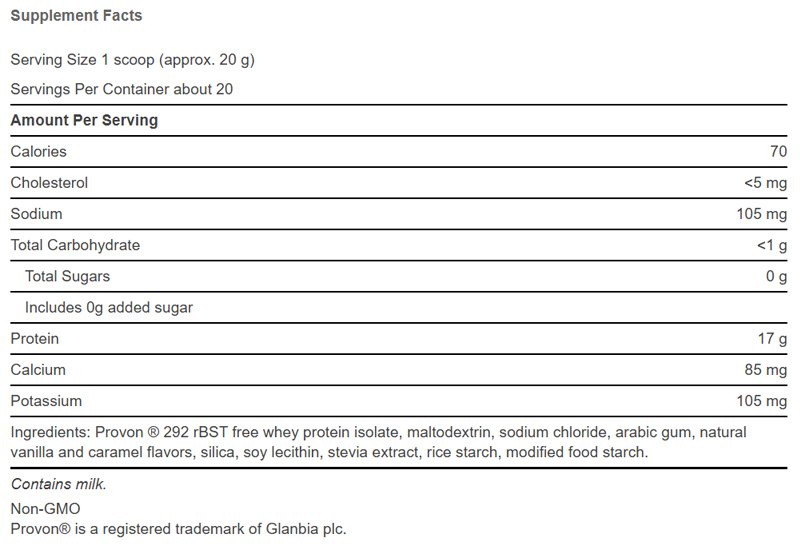 Supplement Facts

Serving Size 1 scoop (approx. 20 g)

Servings Per Container about 20

| Amount Per Serving | |
|---|---|
| Calories | 70 |
| Cholesterol | <5 mg |
| Sodium | 105 mg |
| Total Carbohydrate | <1 g |
| Total Sugars | 0 g |
| Includes 0g added sugar | |
| Protein | 17 g |
| Calcium | 85 mg |
| Potassium | 105 mg |

Ingredients: Provon ® 292 rBST free whey protein isolate, maltodextrin, sodium chloride, arabic gum, natural vanilla and caramel flavors, silica, soy lecithin, stevia extract, rice starch, modified food starch.

Contains milk.

Non-GMO
Provon® is a registered trademark of Glanbia plc.